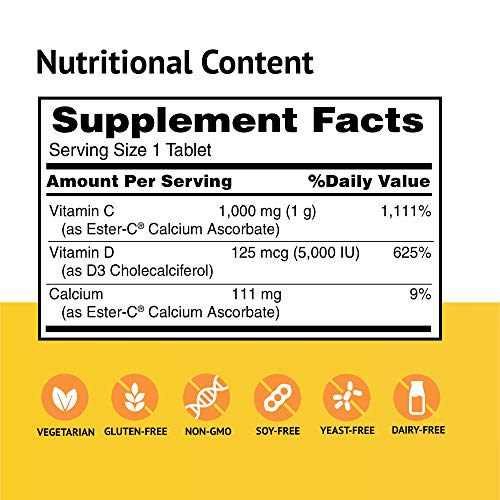 Nutritional Content

Supplement Facts
Serving Size 1 Tablet

| Amount Per Serving | | %Daily Value |
|---|---|---|
| Vitamin C (as Ester-C® Calcium Ascorbate) | 1,000 mg (1 g) | 1,111% |
| Vitamin D (as D3 Cholecalciferol) | 125 mcg (5,000 IU) | 625% |
| Calcium (as Ester-C® Calcium Ascorbate) | 111 mg | 9% |

VEGETARIAN GLUTEN-FREE NON-GMO SOY-FREE YEAST-FREE DAIRY-FREE